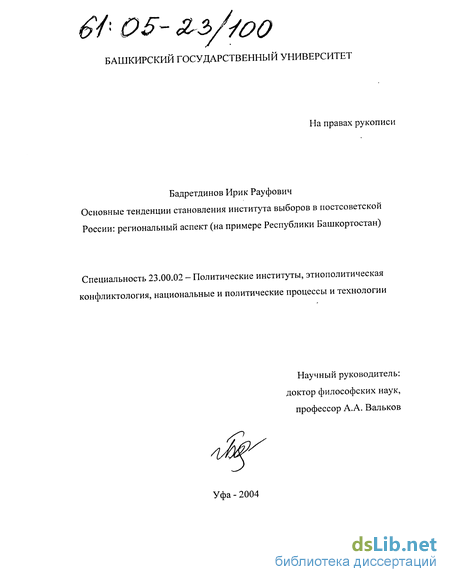 61:05-23/100

БАШКИРСКИЙ ГОСУДАРСТВЕННЫЙ УНИВЕРСИТЕТ

На правах рукописи

Бадретдинов Ирик Рауфович

Основные тенденции становления института выборов в постсоветской России: региональный аспект (на примере Республики Башкортостан)

Специальность 23.00.02 – Политические институты, этнополитическая конфликтология, национальные и политические процессы и технологии

Научный руководитель:
доктор философских наук,
профессор А.А. Вальков

Уфа - 2004

dsLib.net
библиотека диссертаций